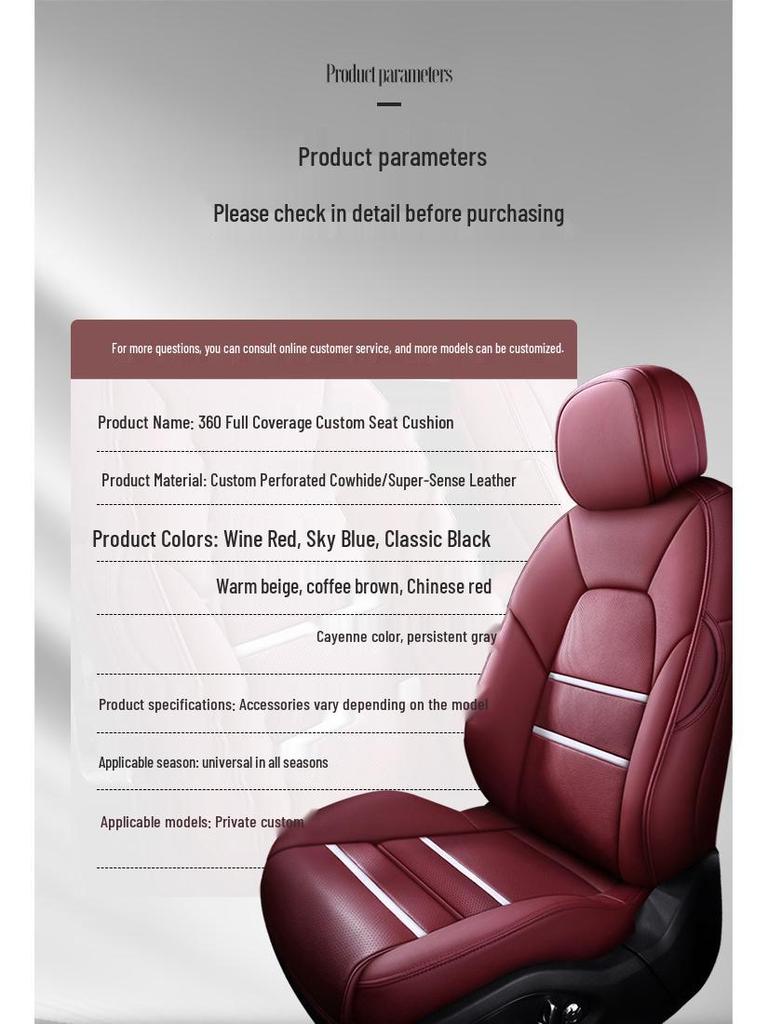 Product parameters

Product parameters

Please check in detail before purchasing

For more questions, you can consult online customer service, and more models can be customized.

Product Name: 360 Full Coverage Custom Seat Cushion

Product Material: Custom Perforated Cowhide/Super-Sense Leather

Product Colors: Wine Red, Sky Blue, Classic Black

Warm beige, coffee brown, Chinese red

Cayenne color, persistent gray

Product specifications: Accessories vary depending on the model

Applicable season: universal in all seasons

Applicable models: Private custom